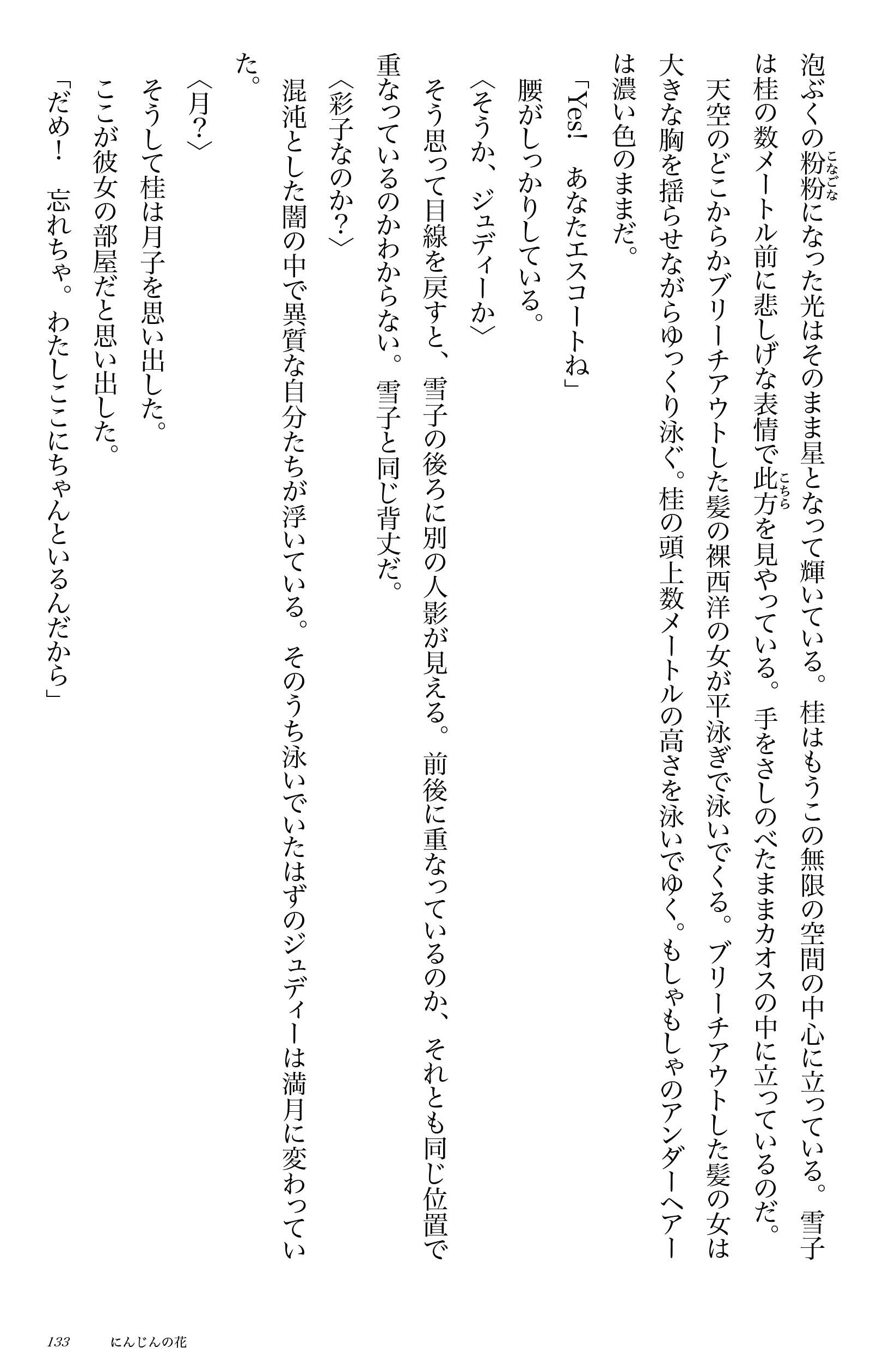 泡ぶくの粉粉（こなごな）になった光はそのまま星となって輝いている。桂はもうこの無限の空間の中心に立っている。雪子は桂の数メートル前に悲しげな表情で此方（こちら）を見やっている。手をさしのべたままカオスの中に立っているのだ。

天空のどこからかブリーチアウトした髪の裸西洋の女が平泳ぎで泳いでくる。ブリーチアウトした髪の女は大きな胸を揺らせながらゆっくり泳ぐ。桂の頭上数メートルの高さを泳いでゆく。もしゃもしゃのアンダーヘアーは濃い色のままだ。

「Yes!　あなたエスコートね」

腰がしっかりしている。

〈そうか、ジュディーか〉

そう思って目線を戻すと、雪子の後ろに別の人影が見える。前後に重なっているのか、それとも同じ位置で重なっているのかわからない。雪子と同じ背丈だ。

〈彩子なのか？〉

混沌とした闇の中で異質な自分たちが浮いている。そのうち泳いでいたはずのジュディーは満月に変わっていた。

〈月？〉

そうして桂は月子を思い出した。

ここが彼女の部屋だと思い出した。

「だめ！　忘れちゃ。わたしここにちゃんといるんだから」

133　　にんじんの花